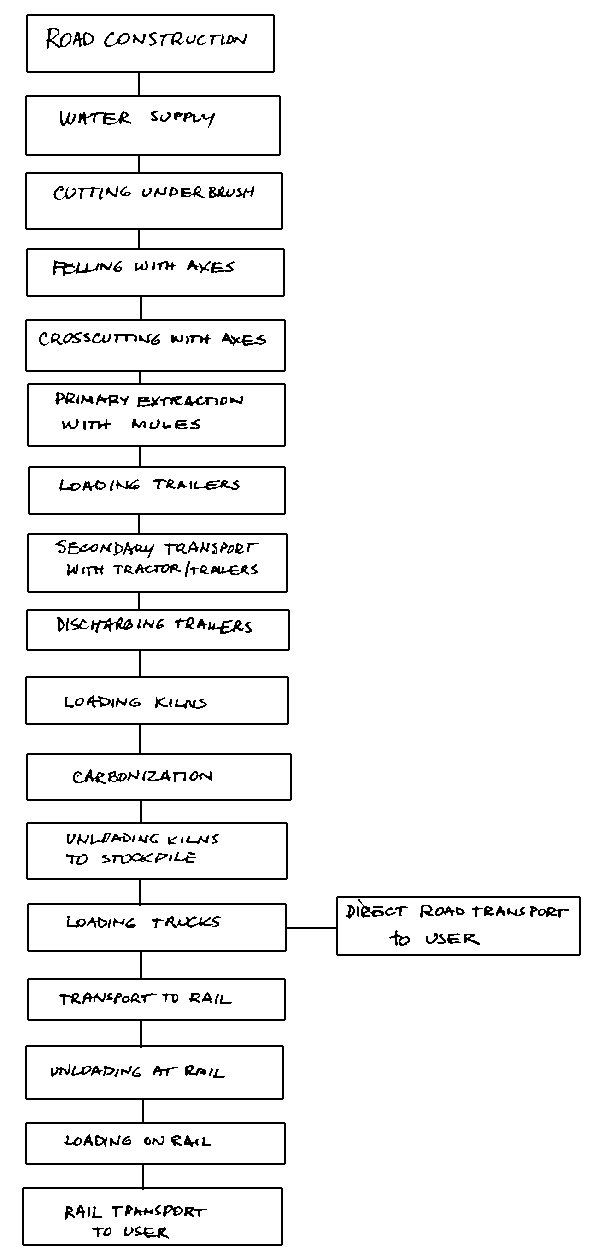 ROAD CONSTRUCTION

WATER SUPPLY

CUTTING UNDERBRUSH

FELLING WITH AXES

CROSSCUTTING WITH AXES

PRIMARY EXTRACTION WITH MULES

LOADING TRAILERS

SECONDARY TRANSPORT WITH TRACTOR/TRAILERS

DISCHARGING TRAILERS

LOADING KILNS

CARBONIZATION

UNLOADING KILNS TO STOCKPILE

LOADING TRUCKS

DIRECT ROAD TRANSPORT TO USER

TRANSPORT TO RAIL

UNLOADING AT RAIL

LOADING ON RAIL

RAIL TRANSPORT TO USER